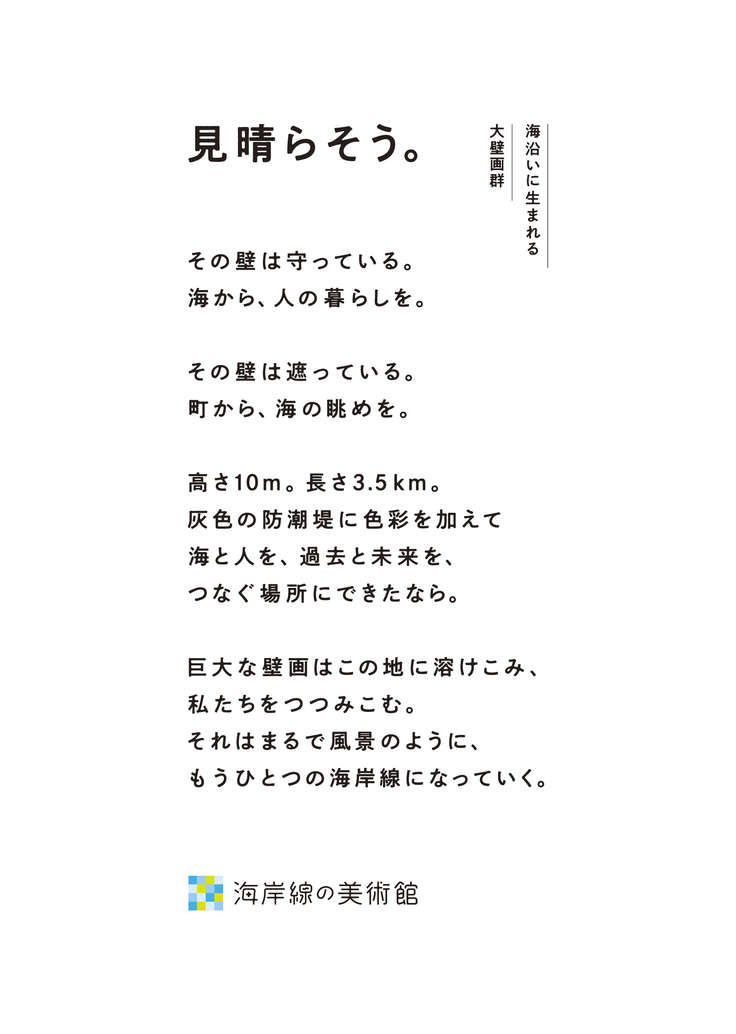 見晴らそう。

海沿いに生まれる
大壁画群

その壁は守っている。
海から、人の暮らしを。

その壁は遮っている。
町から、海の眺めを。

高さ10m。長さ3.5km。
灰色の防潮堤に色彩を加えて
海と人を、過去と未来を、
つなぐ場所にできたなら。

巨大な壁画はこの地に溶けこみ、
私たちをつつみこむ。
それはまるで風景のように、
もうひとつの海岸線になっていく。

海岸線の美術館